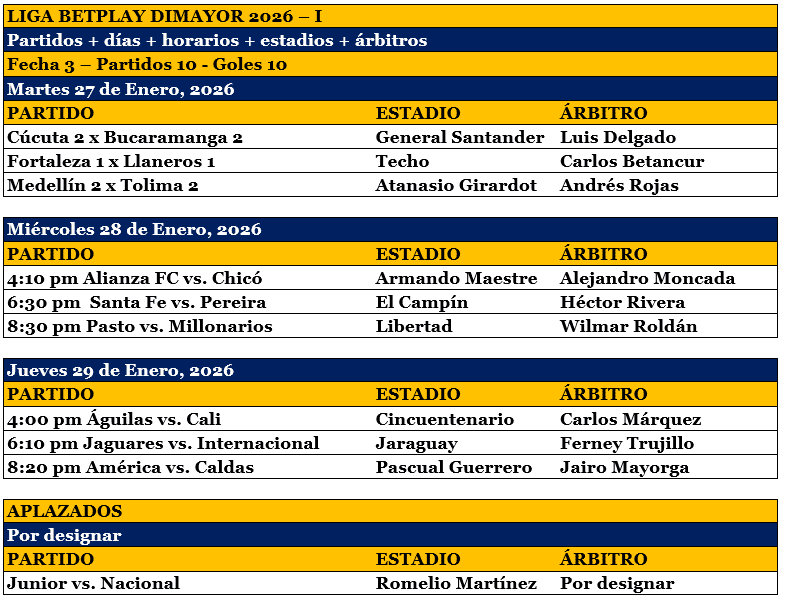 LIGA BETPLAY DIMAYOR 2026 – I

Partidos + días + horarios + estadios + árbitros

Fecha 3 – Partidos 10 - Goles 10

Martes 27 de Enero, 2026

| PARTIDO | ESTADIO | ÁRBITRO |
|---|---|---|
| Cúcuta 2 x Bucaramanga 2 | General Santander | Luis Delgado |
| Fortaleza 1 x Llaneros 1 | Techo | Carlos Betancur |
| Medellín 2 x Tolima 2 | Atanasio Girardot | Andrés Rojas |

Miércoles 28 de Enero, 2026

| PARTIDO | ESTADIO | ÁRBITRO |
|---|---|---|
| 4:10 pm Alianza FC vs. Chicó | Armando Maestre | Alejandro Moncada |
| 6:30 pm Santa Fe vs. Pereira | El Campín | Héctor Rivera |
| 8:30 pm Pasto vs. Millonarios | Libertad | Wilmar Roldán |

Jueves 29 de Enero, 2026

| PARTIDO | ESTADIO | ÁRBITRO |
|---|---|---|
| 4:00 pm Águilas vs. Cali | Cincuentenario | Carlos Márquez |
| 6:10 pm Jaguares vs. Internacional | Jaraguay | Ferney Trujillo |
| 8:20 pm América vs. Caldas | Pascual Guerrero | Jairo Mayorga |

APLAZADOS

Por designar

| PARTIDO | ESTADIO | ÁRBITRO |
|---|---|---|
| Junior vs. Nacional | Romelio Martínez | Por designar |